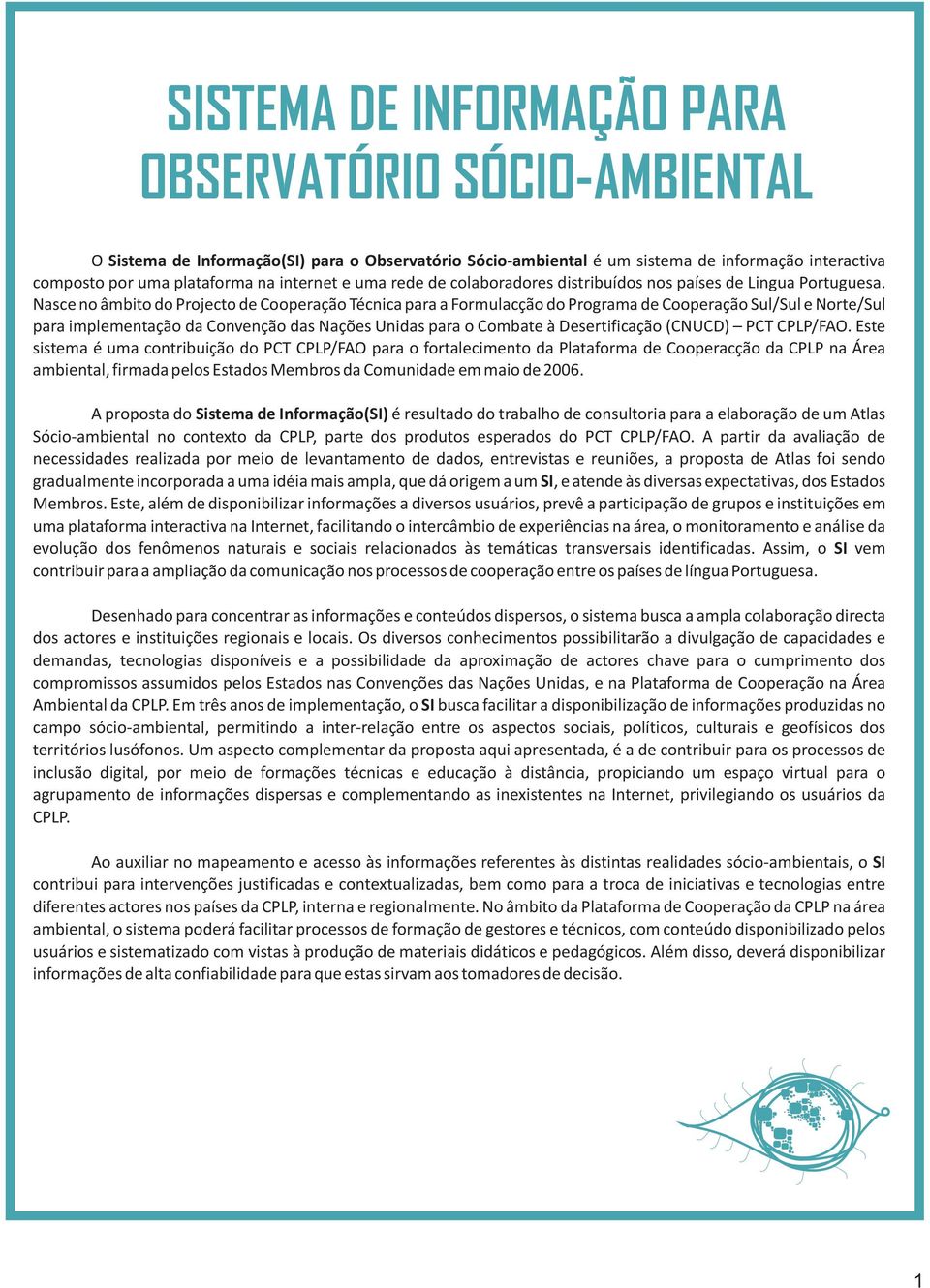 SISTEMA DE INFORMAÇÃO PARA OBSERVATÓRIO SÓCIO-AMBIENTAL

O Sistema de Informação(SI) para o Observatório Sócio-ambiental é um sistema de informação interactiva composto por uma plataforma na internet e uma rede de colaboradores distribuídos nos países de Lingua Portuguesa. Nasce no âmbito do Projecto de Cooperação Técnica para a Formulacção do Programa de Cooperação Sul/Sul e Norte/Sul para implementação da Convenção das Nações Unidas para o Combate à Desertificação (CNUCD) – PCT CPLP/FAO. Este sistema é uma contribuição do PCT CPLP/FAO para o fortalecimento da Plataforma de Cooperacção da CPLP na Área ambiental, firmada pelos Estados Membros da Comunidade em maio de 2006.

A proposta do Sistema de Informação(SI) é resultado do trabalho de consultoria para a elaboração de um Atlas Sócio-ambiental no contexto da CPLP, parte dos produtos esperados do PCT CPLP/FAO. A partir da avaliação de necessidades realizada por meio de levantamento de dados, entrevistas e reuniões, a proposta de Atlas foi sendo gradualmente incorporada a uma idéia mais ampla, que dá origem a um SI, e atende às diversas expectativas, dos Estados Membros. Este, além de disponibilizar informações a diversos usuários, prevê a participação de grupos e instituições em uma plataforma interactiva na Internet, facilitando o intercâmbio de experiências na área, o monitoramento e análise da evolução dos fenômenos naturais e sociais relacionados às temáticas transversais identificadas. Assim, o SI vem contribuir para a ampliação da comunicação nos processos de cooperação entre os países de língua Portuguesa.

Desenhado para concentrar as informações e conteúdos dispersos, o sistema busca a ampla colaboração directa dos actores e instituições regionais e locais. Os diversos conhecimentos possibilitarão a divulgação de capacidades e demandas, tecnologias disponíveis e a possibilidade da aproximação de actores chave para o cumprimento dos compromissos assumidos pelos Estados nas Convenções das Nações Unidas, e na Plataforma de Cooperação na Área Ambiental da CPLP. Em três anos de implementação, o SI busca facilitar a disponibilização de informações produzidas no campo sócio-ambiental, permitindo a inter-relação entre os aspectos sociais, políticos, culturais e geofísicos dos territórios lusófonos. Um aspecto complementar da proposta aqui apresentada, é a de contribuir para os processos de inclusão digital, por meio de formações técnicas e educação à distância, propiciando um espaço virtual para o agrupamento de informações dispersas e complementando as inexistentes na Internet, privilegiando os usuários da CPLP.

Ao auxiliar no mapeamento e acesso às informações referentes às distintas realidades sócio-ambientais, o SI contribui para intervenções justificadas e contextualizadas, bem como para a troca de iniciativas e tecnologias entre diferentes actores nos países da CPLP, interna e regionalmente. No âmbito da Plataforma de Cooperação da CPLP na área ambiental, o sistema poderá facilitar processos de formação de gestores e técnicos, com conteúdo disponibilizado pelos usuários e sistematizado com vistas à produção de materiais didáticos e pedagógicos. Além disso, deverá disponibilizar informações de alta confiabilidade para que estas sirvam aos tomadores de decisão.

1